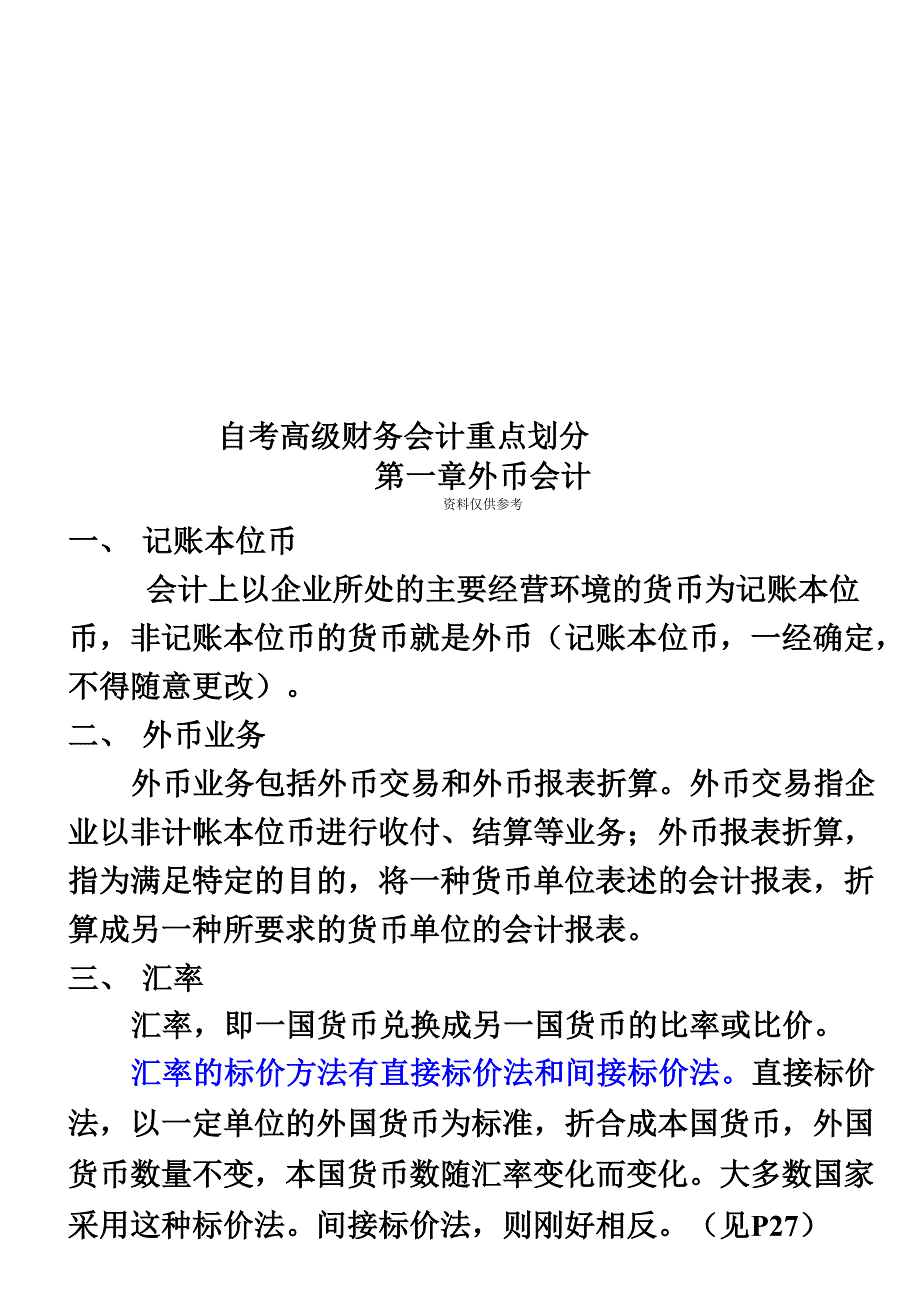 自考高级财务会计重点划分
第一章外币会计
资料仅供参考

一、 记账本位币

会计上以企业所处的主要经营环境的货币为记账本位币，非记账本位币的货币就是外币（记账本位币，一经确定，不得随意更改）。

二、 外币业务

外币业务包括外币交易和外币报表折算。外币交易指企业以非计帐本位币进行收付、结算等业务；外币报表折算，指为满足特定的目的，将一种货币单位表述的会计报表，折算成另一种所要求的货币单位的会计报表。

三、 汇率

汇率，即一国货币兑换成另一国货币的比率或比价。

汇率的标价方法有直接标价法和间接标价法。直接标价法，以一定单位的外国货币为标准，折合成本国货币，外国货币数量不变，本国货币数随汇率变化而变化。大多数国家采用这种标价法。间接标价法，则刚好相反。（见P27）